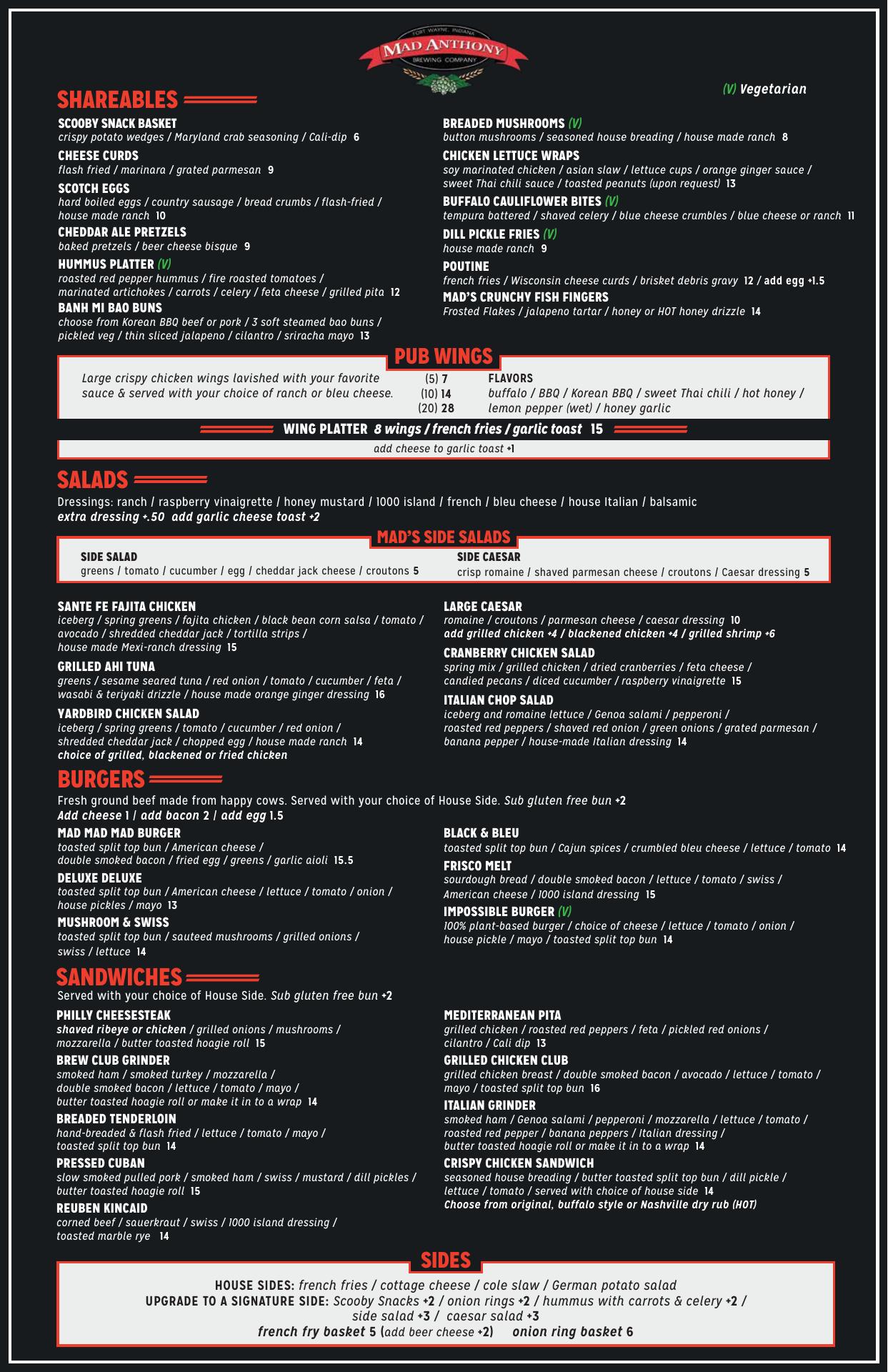 FORT WAYNE, INDIANA
MAD ANTHONY
BREWING COMPANY

(V) Vegetarian

SHAREABLES

SCOOBY SNACK BASKET
crispy potato wedges / Maryland crab seasoning / Cali-dip 6

CHEESE CURDS
flash fried / marinara / grated parmesan 9

SCOTCH EGGS
hard boiled eggs / country sausage / bread crumbs / flash-fried / house made ranch 10

CHEDDAR ALE PRETZELS
baked pretzels / beer cheese bisque 9

HUMMUS PLATTER (V)
roasted red pepper hummus / fire roasted tomatoes / marinated artichokes / carrots / celery / feta cheese / grilled pita 12

BANH MI BAO BUNS
choose from Korean BBQ beef or pork / 3 soft steamed bao buns / pickled veg / thin sliced jalapeno / cilantro / sriracha mayo 13

BREADED MUSHROOMS (V)
button mushrooms / seasoned house breading / house made ranch 8

CHICKEN LETTUCE WRAPS
soy marinated chicken / asian slaw / lettuce cups / orange ginger sauce / sweet Thai chili sauce / toasted peanuts (upon request) 13

BUFFALO CAULIFLOWER BITES (V)
tempura battered / shaved celery / blue cheese crumbles / blue cheese or ranch 11

DILL PICKLE FRIES (V)
house made ranch 9

POUTINE
french fries / Wisconsin cheese curds / brisket debris gravy 12 / add egg +1.5

MAD'S CRUNCHY FISH FINGERS
Frosted Flakes / jalapeno tartar / honey or HOT honey drizzle 14

PUB WINGS

Large crispy chicken wings lavished with your favorite sauce & served with your choice of ranch or bleu cheese.

(5) 7
(10) 14
(20) 28

FLAVORS
buffalo / BBQ / Korean BBQ / sweet Thai chili / hot honey / lemon pepper (wet) / honey garlic

WING PLATTER 8 wings / french fries / garlic toast 15
add cheese to garlic toast +1

SALADS

Dressings: ranch / raspberry vinaigrette / honey mustard / 1000 island / french / bleu cheese / house Italian / balsamic
extra dressing +.50 add garlic cheese toast +2

MAD'S SIDE SALADS

SIDE SALAD
greens / tomato / cucumber / egg / cheddar jack cheese / croutons 5

SIDE CAESAR
crisp romaine / shaved parmesan cheese / croutons / Caesar dressing 5

SANTE FE FAJITA CHICKEN
iceberg / spring greens / fajita chicken / black bean corn salsa / tomato / avocado / shredded cheddar jack / tortilla strips / house made Mexi-ranch dressing 15

GRILLED AHI TUNA
greens / sesame seared tuna / red onion / tomato / cucumber / feta / wasabi & teriyaki drizzle / house made orange ginger dressing 16

YARDBIRD CHICKEN SALAD
iceberg / spring greens / tomato / cucumber / red onion / shredded cheddar jack / chopped egg / house made ranch 14
choice of grilled, blackened or fried chicken

LARGE CAESAR
romaine / croutons / parmesan cheese / caesar dressing 10
add grilled chicken +4 / blackened chicken +4 / grilled shrimp +6

CRANBERRY CHICKEN SALAD
spring mix / grilled chicken / dried cranberries / feta cheese / candied pecans / diced cucumber / raspberry vinaigrette 15

ITALIAN CHOP SALAD
iceberg and romaine lettuce / Genoa salami / pepperoni / roasted red peppers / shaved red onion / green onions / grated parmesan / banana pepper / house-made Italian dressing 14

BURGERS

Fresh ground beef made from happy cows. Served with your choice of House Side. Sub gluten free bun +2
Add cheese 1 / add bacon 2 / add egg 1.5

MAD MAD MAD BURGER
toasted split top bun / American cheese / double smoked bacon / fried egg / greens / garlic aioli 15.5

DELUXE DELUXE
toasted split top bun / American cheese / lettuce / tomato / onion / house pickles / mayo 13

MUSHROOM & SWISS
toasted split top bun / sauteed mushrooms / grilled onions / swiss / lettuce 14

BLACK & BLEU
toasted split top bun / Cajun spices / crumbled bleu cheese / lettuce / tomato 14

FRISCO MELT
sourdough bread / double smoked bacon / lettuce / tomato / swiss / American cheese / 1000 island dressing 15

IMPOSSIBLE BURGER (V)
100% plant-based burger / choice of cheese / lettuce / tomato / onion / house pickle / mayo / toasted split top bun 14

SANDWICHES

Served with your choice of House Side. Sub gluten free bun +2

PHILLY CHEESESTEAK
shaved ribeye or chicken / grilled onions / mushrooms / mozzarella / butter toasted hoagie roll 15

BREW CLUB GRINDER
smoked ham / smoked turkey / mozzarella / double smoked bacon / lettuce / tomato / mayo / butter toasted hoagie roll or make it in to a wrap 14

BREADED TENDERLOIN
hand-breaded & flash fried / lettuce / tomato / mayo / toasted split top bun 14

PRESSED CUBAN
slow smoked pulled pork / smoked ham / swiss / mustard / dill pickles / butter toasted hoagie roll 15

REUBEN KINCAID
corned beef / sauerkraut / swiss / 1000 island dressing / toasted marble rye 14

MEDITERRANEAN PITA
grilled chicken / roasted red peppers / feta / pickled red onions / cilantro / Cali dip 13

GRILLED CHICKEN CLUB
grilled chicken breast / double smoked bacon / avocado / lettuce / tomato / mayo / toasted split top bun 16

ITALIAN GRINDER
smoked ham / Genoa salami / pepperoni / mozzarella / lettuce / tomato / roasted red pepper / banana peppers / Italian dressing / butter toasted hoagie roll or make it in to a wrap 14

CRISPY CHICKEN SANDWICH
seasoned house breading / butter toasted split top bun / dill pickle / lettuce / tomato / served with choice of house side 14
Choose from original, buffalo style or Nashville dry rub (HOT)

SIDES

HOUSE SIDES: french fries / cottage cheese / cole slaw / German potato salad
UPGRADE TO A SIGNATURE SIDE: Scooby Snacks +2 / onion rings +2 / hummus with carrots & celery +2 / side salad +3 / caesar salad +3
french fry basket 5 (add beer cheese +2) onion ring basket 6